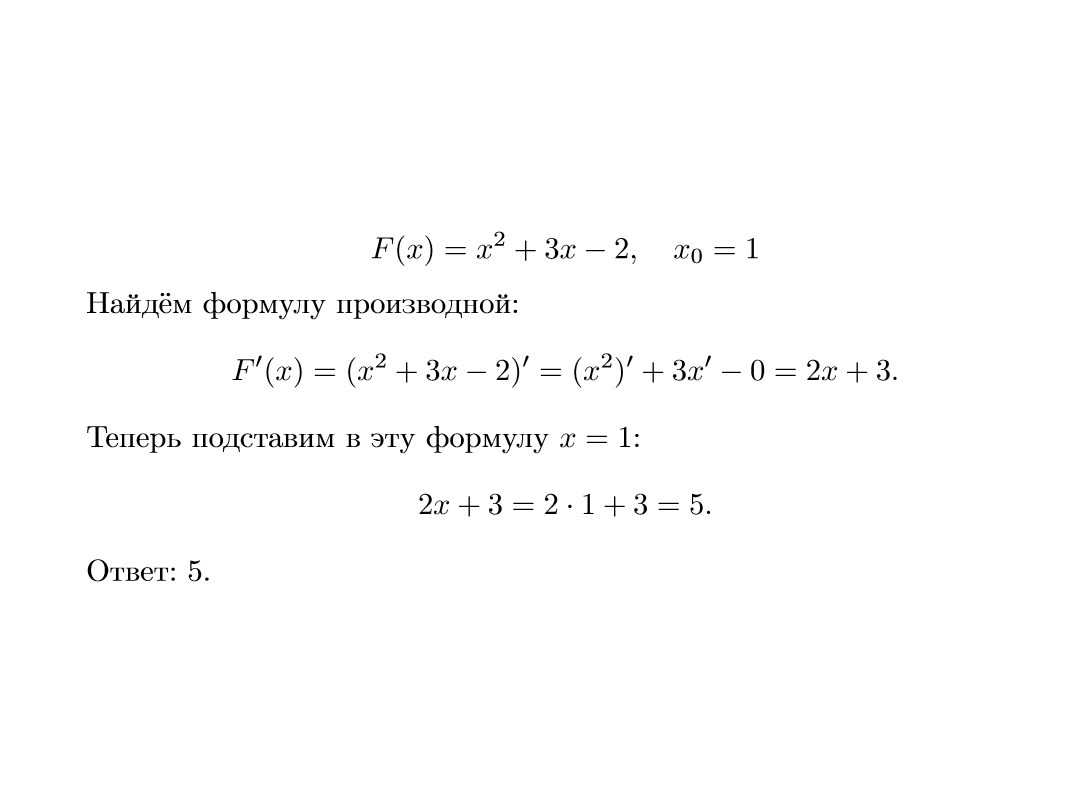 $F(x) = x^2 + 3x - 2, \quad x_0 = 1$

Найдём формулу производной:

$F'(x) = (x^2 + 3x - 2)' = (x^2)' + 3x' - 0 = 2x + 3.$

Теперь подставим в эту формулу $x = 1$:

$2x + 3 = 2 \cdot 1 + 3 = 5.$

Ответ: 5.